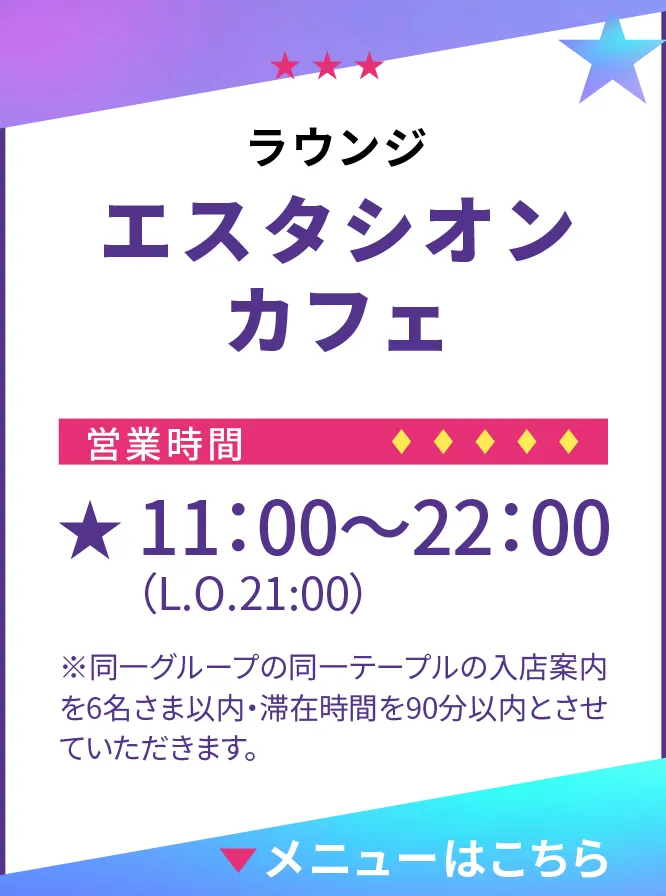 ★★★

ラウンジ

エスタシオン
カフェ

営業時間 ♦♦♦♦♦

★ 11:00〜22:00
（L.O.21:00）

※同一グループの同一テーブルの入店案内を6名さま以内・滞在時間を90分以内とさせていただきます。

▼メニューはこちら